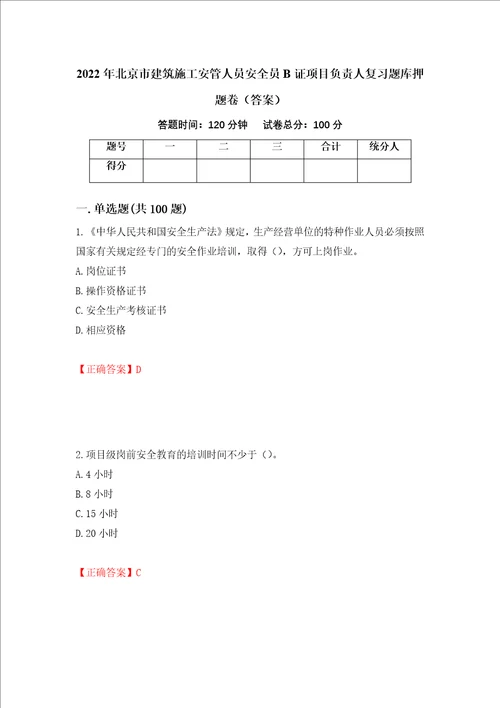 2022年北京市建筑施工安管人员安全员B证项目负责人复习题库押题卷（答案）

答题时间：120分钟　试卷总分：100分

| 题号 | 一 | 二 | 三 | 合计 | 统分人 |
|---|---|---|---|---|---|
| 得分 | | | | | |

一.单选题(共100题)

1.《中华人民共和国安全生产法》规定，生产经营单位的特种作业人员必须按照国家有关规定经专门的安全作业培训，取得（），方可上岗作业。

A.岗位证书

B.操作资格证书

C.安全生产考核证书

D.相应资格

【正确答案】D

2.项目级岗前安全教育的培训时间不少于（）。

A.4小时

B.8小时

C.15小时

D.20小时

【正确答案】C